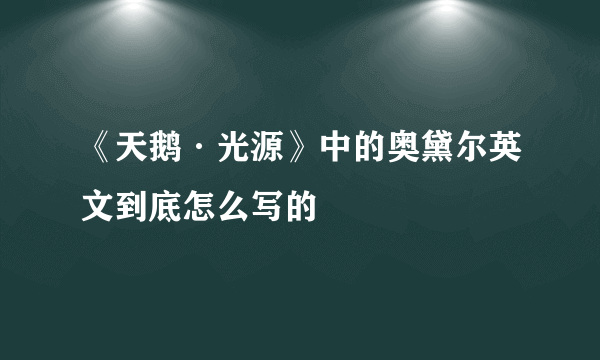 《天鹅·光源》中的奥黛尔英文到底怎么写的